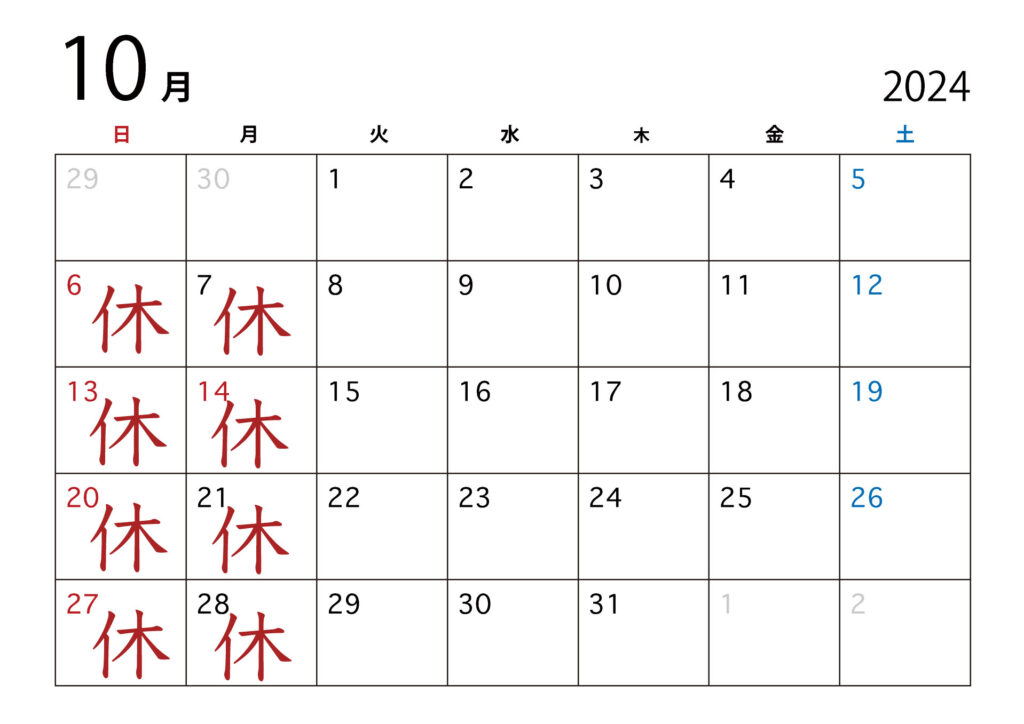 10月

2024

| 日 | 月 | 火 | 水 | 木 | 金 | 土 |
|---|---|---|---|---|---|---|
| 29 | 30 | 1 | 2 | 3 | 4 | 5 |
| 6 休 | 7 休 | 8 | 9 | 10 | 11 | 12 |
| 13 休 | 14 休 | 15 | 16 | 17 | 18 | 19 |
| 20 休 | 21 休 | 22 | 23 | 24 | 25 | 26 |
| 27 休 | 28 休 | 29 | 30 | 31 | 1 | 2 |